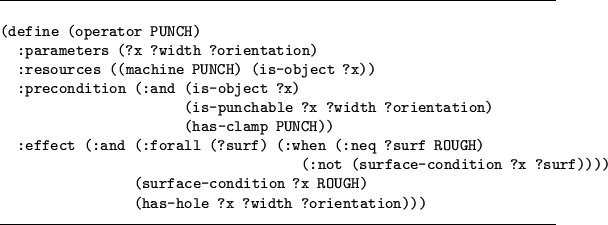 (define (operator PUNCH)
  :parameters (?x ?width ?orientation)
  :resources ((machine PUNCH) (is-object ?x))
  :precondition (:and (is-object ?x)
                      (is-punchable ?x ?width ?orientation)
                      (has-clamp PUNCH))
  :effect (:and (:forall (?surf) (:when (:neq ?surf ROUGH)
                                        (:not (surface-condition ?x ?surf))))
                (surface-condition ?x ROUGH)
                (has-hole ?x ?width ?orientation)))